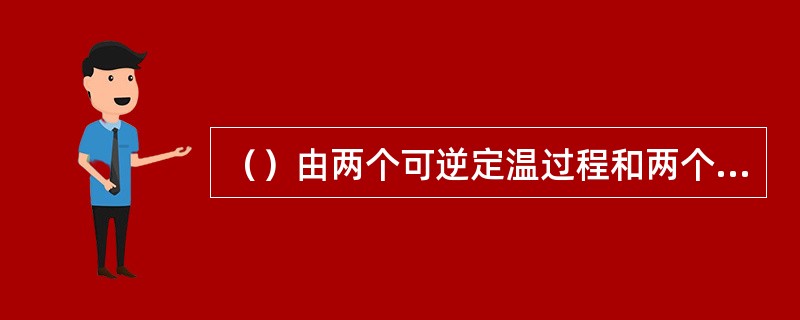 （）由两个可逆定温过程和两个...